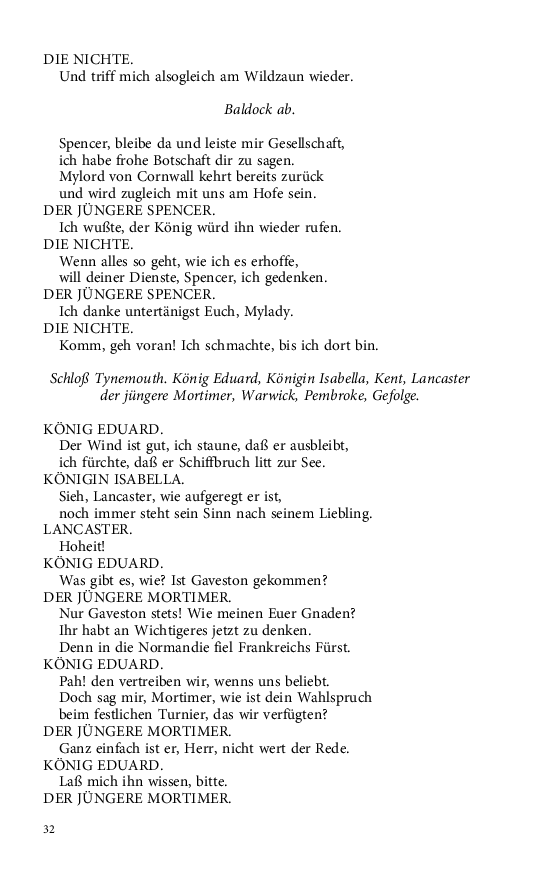 DIE NICHTE.
Und triff mich alsogleich am Wildzaun wieder.

Baldock ab.

Spencer, bleibe da und leiste mir Gesellschaft,
ich habe frohe Botschaft dir zu sagen.
Mylord von Cornwall kehrt bereits zurück
und wird zugleich mit uns am Hofe sein.
DER JÜNGERE SPENCER.
Ich wußte, der König würd ihn wieder rufen.
DIE NICHTE.
Wenn alles so geht, wie ich es erhoffe,
will deiner Dienste, Spencer, ich gedenken.
DER JÜNGERE SPENCER.
Ich danke untertänigst Euch, Mylady.
DIE NICHTE.
Komm, geh voran! Ich schmachte, bis ich dort bin.

Schloß Tynemouth. König Eduard, Königin Isabella, Kent, Lancaster der jüngere Mortimer, Warwick, Pembroke, Gefolge.

KÖNIG EDUARD.
Der Wind ist gut, ich staune, daß er ausbleibt,
ich fürchte, daß er Schiffbruch litt zur See.
KÖNIGIN ISABELLA.
Sieh, Lancaster, wie aufgeregt er ist,
noch immer steht sein Sinn nach seinem Liebling.
LANCASTER.
Hoheit!
KÖNIG EDUARD.
Was gibt es, wie? Ist Gaveston gekommen?
DER JÜNGERE MORTIMER.
Nur Gaveston stets! Wie meinen Euer Gnaden?
Ihr habt an Wichtigeres jetzt zu denken.
Denn in die Normandie fiel Frankreichs Fürst.
KÖNIG EDUARD.
Pah! den vertreiben wir, wenns uns beliebt.
Doch sag mir, Mortimer, wie ist dein Wahlspruch
beim festlichen Turnier, das wir verfügten?
DER JÜNGERE MORTIMER.
Ganz einfach ist er, Herr, nicht wert der Rede.
KÖNIG EDUARD.
Laß mich ihn wissen, bitte.
DER JÜNGERE MORTIMER.

32